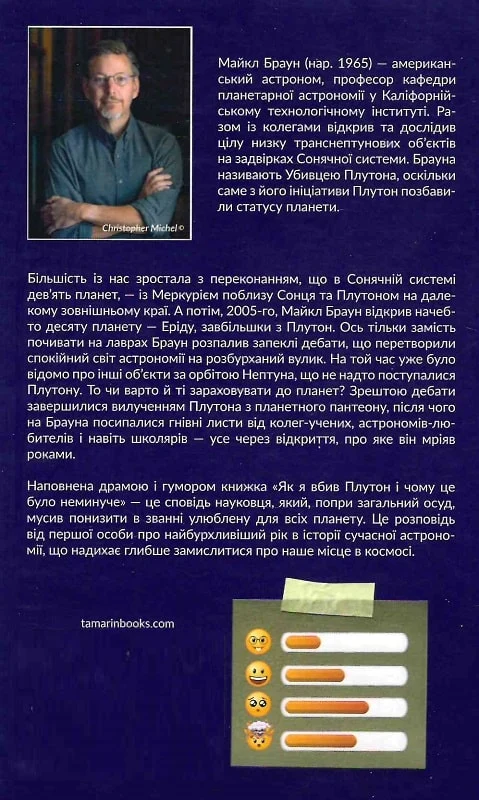 Christopher Michel ©

Майкл Браун (нар. 1965) — американський астроном, професор кафедри планетарної астрономії у Каліфорнійському технологічному інституті. Разом із колегами відкрив та дослідив цілу низку транснептунових об'єктів на задвірках Сонячної системи. Брауна називають Убивцею Плутона, оскільки саме з його ініціативи Плутон позбавили статусу планети.

Більшість із нас зростала з переконанням, що в Сонячній системі дев'ять планет, — із Меркурієм поблизу Сонця та Плутоном на далекому зовнішньому краї. А потім, 2005-го, Майкл Браун відкрив начебто десяту планету — Еріду, завбільшки з Плутон. Ось тільки замість почивати на лаврах Браун розпалив запеклі дебати, що перетворили спокійний світ астрономії на розбурханий вулик. На той час уже було відомо про інші об'єкти за орбітою Нептуна, що не надто поступалися Плутону. То чи варто й ті зараховувати до планет? Зрештою дебати завершилися вилученням Плутона з планетного пантеону, після чого на Брауна посипалися гнівні листи від колег-учених, астрономів-любителів і навіть школярів — усе через відкриття, про яке він мріяв роками.

Наповнена драмою і гумором книжка «Як я вбив Плутон і чому це було неминуче» — це сповідь науковця, який, попри загальний осуд, мусив понизити в званні улюблену для всіх планету. Це розповідь від першої особи про найбурхливіший рік в історії сучасної астрономії, що надихає глибше замислитися про наше місце в космосі.

tamarinbooks.com